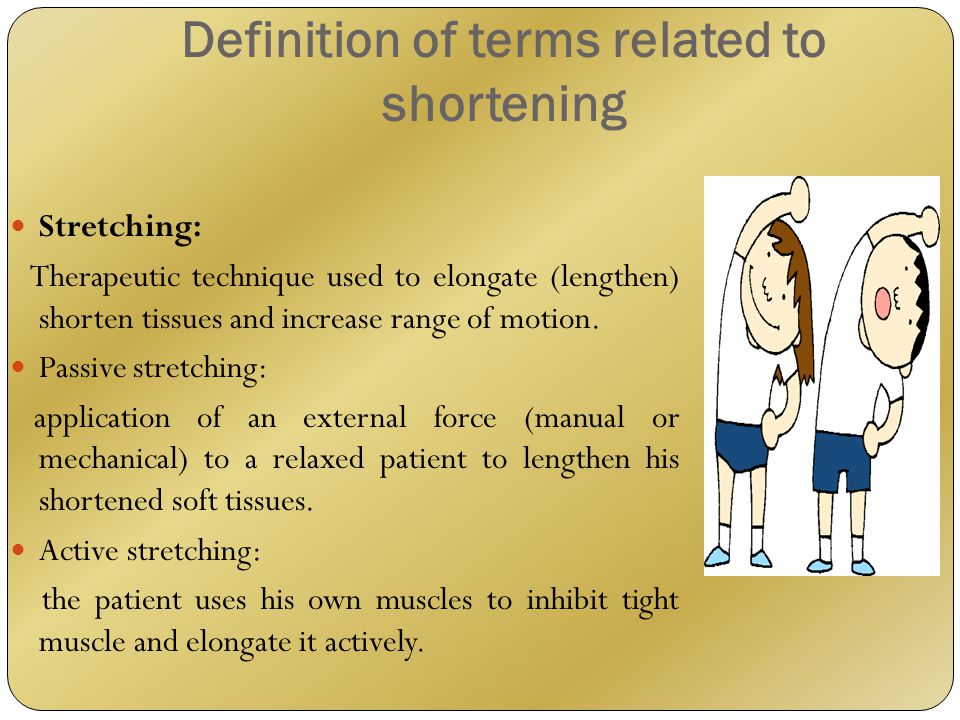 Definition of terms related to shortening

Stretching:

Therapeutic technique used to elongate (lengthen) shorten tissues and increase range of motion.

Passive stretching:

application of an external force (manual or mechanical) to a relaxed patient to lengthen his shortened soft tissues.

Active stretching:

the patient uses his own muscles to inhibit tight muscle and elongate it actively.